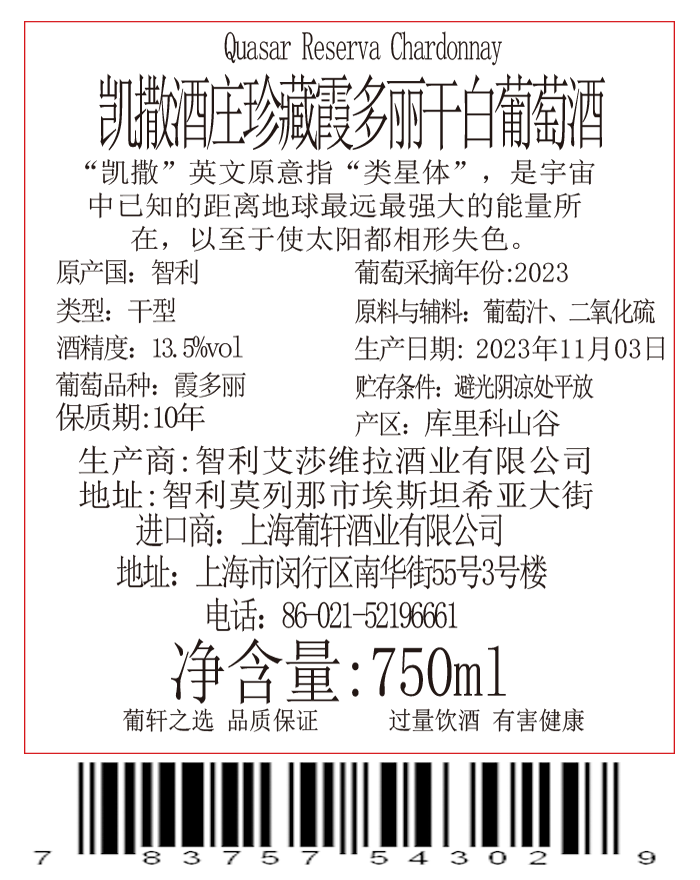 Quasar Reserva Chardonnay

凯撒酒庄珍藏霞多丽干白葡萄酒

“凯撒”英文原意指“类星体”，是宇宙中已知的距离地球最远最强大的能量所在，以至于使太阳都相形失色。

原产国：智利
类型：干型
酒精度：13.5%vol
葡萄品种：霞多丽
保质期:10年

葡萄采摘年份:2023
原料与辅料：葡萄汁、二氧化硫
生产日期：2023年11月03日
贮存条件：避光阴凉处平放
产区：库里科山谷

生产商:智利艾莎维拉酒业有限公司
地址:智利莫列那市埃斯坦希亚大街
进口商：上海葡轩酒业有限公司
地址：上海市闵行区南华街55号3号楼
电话：86-021-52196661

净含量:750ml

葡轩之选 品质保证 过量饮酒 有害健康

7 83757 54302 9